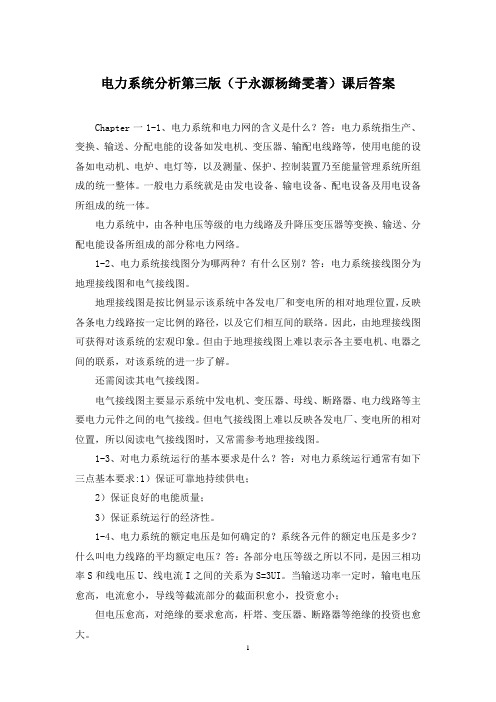 电力系统分析第三版（于永源杨绮雯著）课后答案

Chapter 一 1-1、电力系统和电力网的含义是什么？答：电力系统指生产、变换、输送、分配电能的设备如发电机、变压器、输配电线路等，使用电能的设备如电动机、电炉、电灯等，以及测量、保护、控制装置乃至能量管理系统所组成的统一整体。一般电力系统就是由发电设备、输电设备、配电设备及用电设备所组成的统一体。

电力系统中，由各种电压等级的电力线路及升降压变压器等变换、输送、分配电能设备所组成的部分称电力网络。

1-2、电力系统接线图分为哪两种？有什么区别？答：电力系统接线图分为地理接线图和电气接线图。

地理接线图是按比例显示该系统中各发电厂和变电所的相对地理位置，反映各条电力线路按一定比例的路径，以及它们相互间的联络。因此，由地理接线图可获得对该系统的宏观印象。但由于地理接线图上难以表示各主要电机、电器之间的联系，对该系统的进一步了解。

还需阅读其电气接线图。

电气接线图主要显示系统中发电机、变压器、母线、断路器、电力线路等主要电力元件之间的电气接线。但电气接线图上难以反映各发电厂、变电所的相对位置，所以阅读电气接线图时，又常需参考地理接线图。

1-3、对电力系统运行的基本要求是什么？答：对电力系统运行通常有如下三点基本要求:1）保证可靠地持续供电；

2）保证良好的电能质量；

3）保证系统运行的经济性。

1-4、电力系统的额定电压是如何确定的？系统各元件的额定电压是多少？什么叫电力线路的平均额定电压？答：各部分电压等级之所以不同，是因三相功率 S 和线电压 U、线电流 I 之间的关系为 S=3UI。当输送功率一定时，输电电压愈高，电流愈小，导线等截流部分的截面积愈小，投资愈小；

但电压愈高，对绝缘的要求愈高，杆塔、变压器、断路器等绝缘的投资也愈大。

1